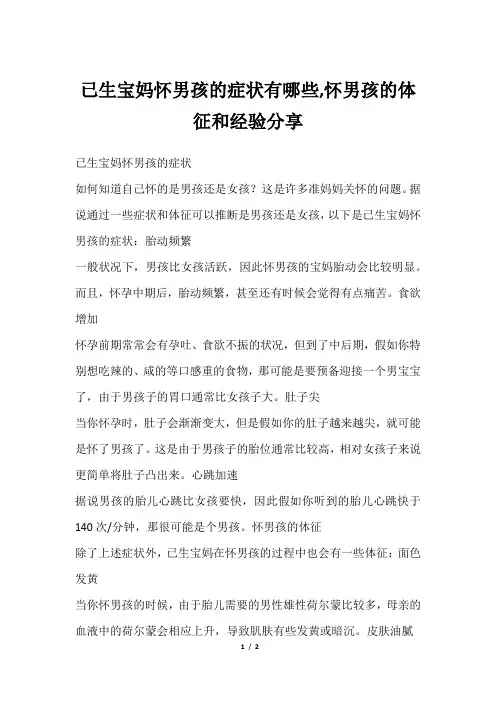 已生宝妈怀男孩的症状有哪些,怀男孩的体征和经验分享

已生宝妈怀男孩的症状

如何知道自己怀的是男孩还是女孩？这是许多准妈妈关怀的问题。据说通过一些症状和体征可以推断是男孩还是女孩，以下是已生宝妈怀男孩的症状：胎动频繁

一般状况下，男孩比女孩活跃，因此怀男孩的宝妈胎动会比较明显。而且，怀孕中期后，胎动频繁，甚至还有时候会觉得有点痛苦。食欲增加

怀孕前期常常会有孕吐、食欲不振的状况，但到了中后期，假如你特别想吃辣的、咸的等口感重的食物，那可能是要预备迎接一个男宝宝了，由于男孩子的胃口通常比女孩子大。肚子尖

当你怀孕时，肚子会渐渐变大，但是假如你的肚子越来越尖，就可能是怀了男孩了。这是由于男孩子的胎位通常比较高，相对女孩子来说更简单将肚子凸出来。心跳加速

据说男孩的胎儿心跳比女孩要快，因此假如你听到的胎儿心跳快于140次/分钟，那很可能是个男孩。怀男孩的体征

除了上述症状外，已生宝妈在怀男孩的过程中也会有一些体征：面色发黄

当你怀男孩的时候，由于胎儿需要的男性雄性荷尔蒙比较多，母亲的血液中的荷尔蒙会相应上升，导致肌肤有些发黄或暗沉。皮肤油腻

1 / 2